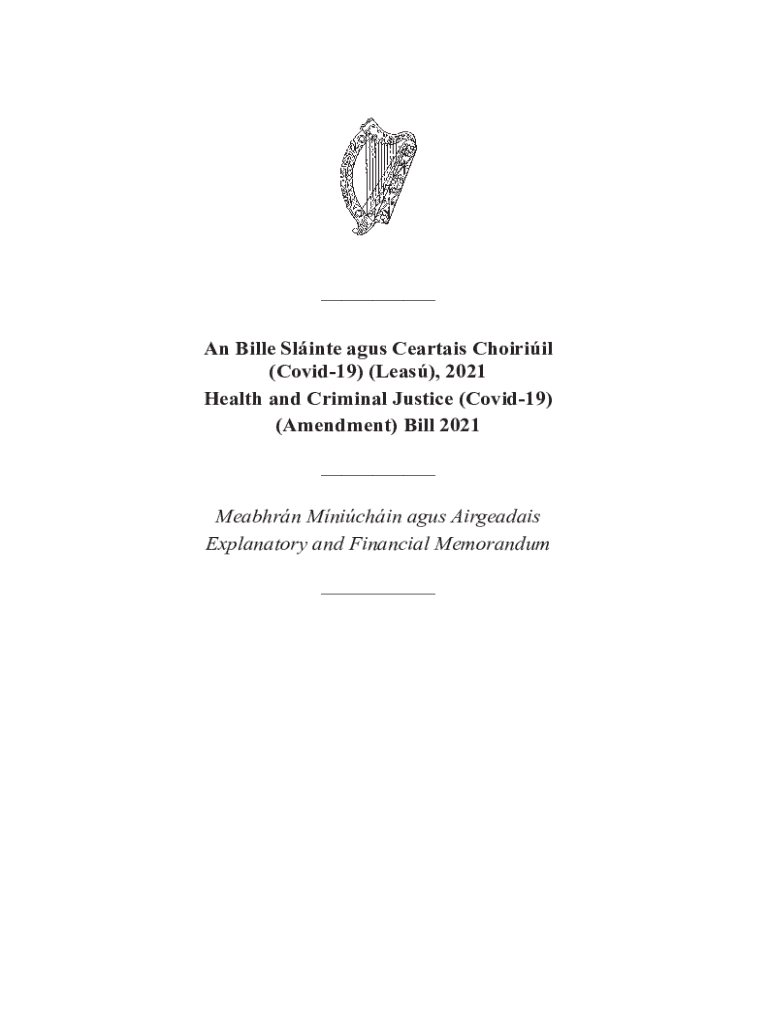 An Bille Sláinte agus Ceartais Choiriúil (Covid-19) (Leasú), 2021
Health and Criminal Justice (Covid-19) (Amendment) Bill 2021

Meabhrán Míniúcháin agus Airgeadais
Explanatory and Financial Memorandum